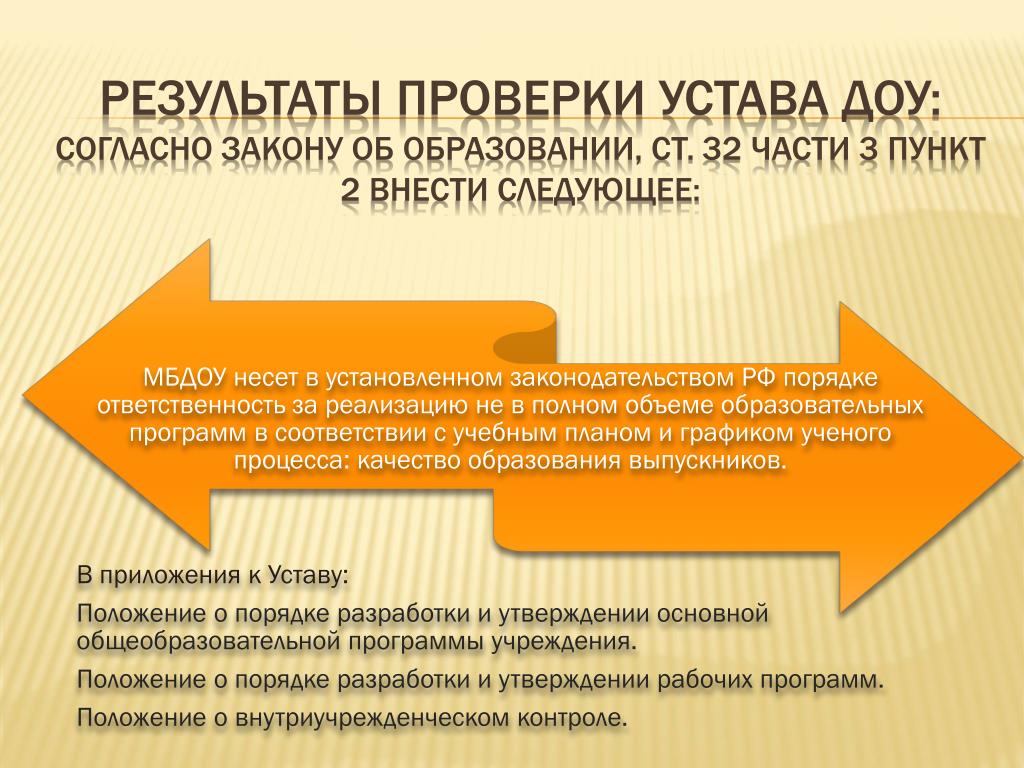 РЕЗУЛЬТАТЫ ПРОВЕРКИ УСТАВА ДОУ:
СОГЛАСНО ЗАКОНУ ОБ ОБРАЗОВАНИИ, СТ. 32 ЧАСТИ 3 ПУНКТ 2 ВНЕСТИ СЛЕДУЮЩЕЕ:

МБДОУ несет в установленном законодательством РФ порядке ответственность за реализацию не в полном объеме образовательных программ в соответствии с учебным планом и графиком ученого процесса: качество образования выпускников.

В приложения к Уставу:

Положение о порядке разработки и утверждении основной общеобразовательной программы учреждения.

Положение о порядке разработки и утверждении рабочих программ.

Положение о внутриучрежденческом контроле.